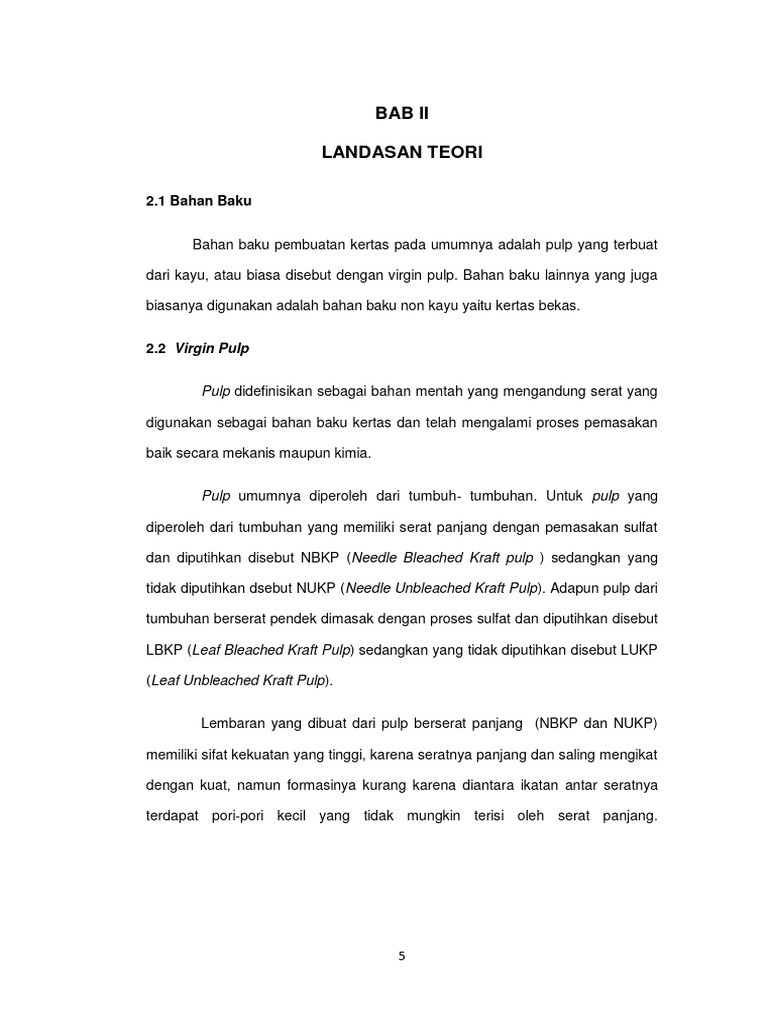 BAB II

LANDASAN TEORI

2.1 Bahan Baku

Bahan baku pembuatan kertas pada umumnya adalah pulp yang terbuat dari kayu, atau biasa disebut dengan virgin pulp. Bahan baku lainnya yang juga biasanya digunakan adalah bahan baku non kayu yaitu kertas bekas.

2.2 Virgin Pulp

Pulp didefinisikan sebagai bahan mentah yang mengandung serat yang digunakan sebagai bahan baku kertas dan telah mengalami proses pemasakan baik secara mekanis maupun kimia.

Pulp umumnya diperoleh dari tumbuh- tumbuhan. Untuk pulp yang diperoleh dari tumbuhan yang memiliki serat panjang dengan pemasakan sulfat dan diputihkan disebut NBKP (Needle Bleached Kraft pulp ) sedangkan yang tidak diputihkan dsebut NUKP (Needle Unbleached Kraft Pulp). Adapun pulp dari tumbuhan berserat pendek dimasak dengan proses sulfat dan diputihkan disebut LBKP (Leaf Bleached Kraft Pulp) sedangkan yang tidak diputihkan disebut LUKP (Leaf Unbleached Kraft Pulp).

Lembaran yang dibuat dari pulp berserat panjang (NBKP dan NUKP) memiliki sifat kekuatan yang tinggi, karena seratnya panjang dan saling mengikat dengan kuat, namun formasinya kurang karena diantara ikatan antar seratnya terdapat pori-pori kecil yang tidak mungkin terisi oleh serat panjang.

5